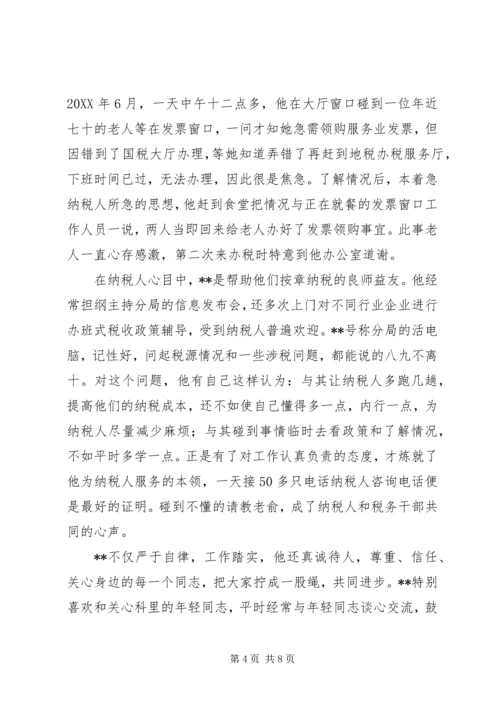 20XX 年 6 月，一天中午十二点多，他在大厅窗口碰到一位年近七十的老人等在发票窗口，一问才知她急需领购服务业发票，但因错到了国税大厅办理，等她知道弄错了再赶到地税办税服务厅，下班时间已过，无法办理，因此很是焦急。了解情况后，本着急纳税人所急的思想，他赶到食堂把情况与正在就餐的发票窗口工作人员一说，两人当即回来给老人办好了发票领购事宜。此事老人一直心存感激，第二次来办税时特意到他办公室道谢。

在纳税人心目中，**是帮助他们按章纳税的良师益友。他经常担纲主持分局的信息发布会，还多次上门对不同行业企业进行办班式税收政策辅导，受到纳税人普遍欢迎。**号称分局的活电脑，记性好，问起税源情况和一些涉税问题，都能说的八九不离十。对这个问题，他有自己这样认为：与其让纳税人多跑几趟，提高他们的纳税成本，还不如使自己懂得多一点，内行一点，为纳税人尽量减少麻烦；与其碰到事情临时去看政策和了解情况，不如平时多学一点。正是有了对工作认真负责的态度，才炼就了他为纳税人服务的本领，一天接 50 多只电话纳税人咨询电话便是最好的证明。碰到不懂的请教老俞，成了纳税人和税务干部共同的心声。

**不仅严于自律，工作踏实，他还真诚待人，尊重、信任、关心身边的每一个同志，把大家拧成一股绳，共同进步。**特别喜欢和关心科里的年轻同志，平时经常与年轻同志谈心交流，鼓

第 4 页 共 8 页